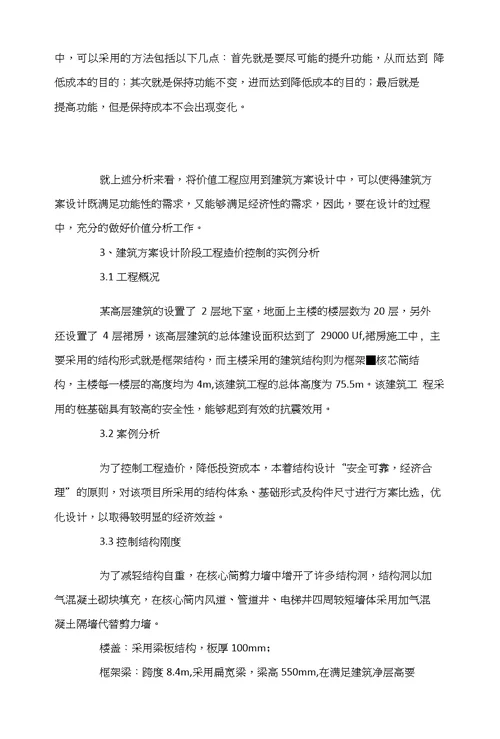 中，可以采用的方法包括以下几点：首先就是要尽可能的提升功能，从而达到 降低成本的目的；其次就是保持功能不变，进而达到降低成本的目的；最后就是提高功能，但是保持成本不会出现变化。

就上述分析来看，将价值工程应用到建筑方案设计中，可以使得建筑方案设计既满足功能性的需求，又能够满足经济性的需求，因此，要在设计的过程中，充分的做好价值分析工作。

3、建筑方案设计阶段工程造价控制的实例分析

3.1 工程概况

某高层建筑的设置了 2 层地下室，地面上主楼的楼层数为 20 层，另外还设置了 4 层裙房，该高层建筑的总体建设面积达到了 29000 Uf,裙房施工中，主要采用的结构形式就是框架结构，而主楼采用的建筑结构则为框架■核芯筒结构，主楼每一楼层的高度均为 4m,该建筑工程的总体高度为 75.5m。该建筑工 程采用的桩基础具有较高的安全性，能够起到有效的抗震效用。

3.2 案例分析

为了控制工程造价，降低投资成本，本着结构设计“安全可靠，经济合理”的原则，对该项目所采用的结构体系、基础形式及构件尺寸进行方案比选，优化设计，以取得较明显的经济效益。

3.3 控制结构刚度

为了减轻结构自重，在核心筒剪力墙中增开了许多结构洞，结构洞以加气混凝土砌块填充，在核心筒内风道、管道井、电梯井四周较短墙体采用加气混凝土隔墙代替剪力墙。

楼盖：采用梁板结构，板厚 100mm；

框架梁：跨度 8.4m,采用扁宽梁，梁高 550mm,在满足建筑净层高要